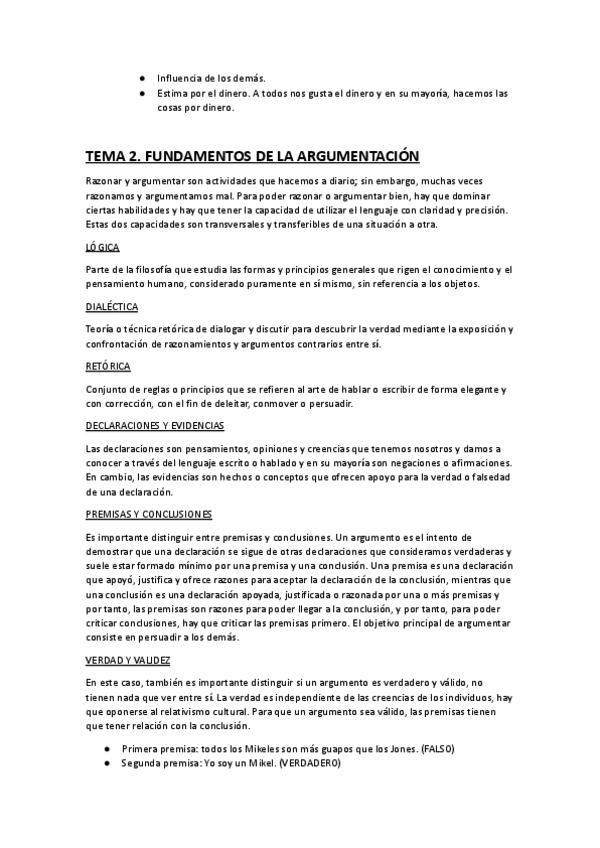 ● Influencia de los demás.
● Estima por el dinero. A todos nos gusta el dinero y en su mayoría, hacemos las cosas por dinero.

TEMA 2. FUNDAMENTOS DE LA ARGUMENTACIÓN

Razonar y argumentar son actividades que hacemos a diario; sin embargo, muchas veces razonamos y argumentamos mal. Para poder razonar o argumentar bien, hay que dominar ciertas habilidades y hay que tener la capacidad de utilizar el lenguaje con claridad y precisión. Estas dos capacidades son transversales y transferibles de una situación a otra.

LÓGICA

Parte de la filosofía que estudia las formas y principios generales que rigen el conocimiento y el pensamiento humano, considerado puramente en sí mismo, sin referencia a los objetos.

DIALÉCTICA

Teoría o técnica retórica de dialogar y discutir para descubrir la verdad mediante la exposición y confrontación de razonamientos y argumentos contrarios entre sí.

RETÓRICA

Conjunto de reglas o principios que se refieren al arte de hablar o escribir de forma elegante y con corrección, con el fin de deleitar, conmover o persuadir.

DECLARACIONES Y EVIDENCIAS

Las declaraciones son pensamientos, opiniones y creencias que tenemos nosotros y damos a conocer a través del lenguaje escrito o hablado y en su mayoría son negaciones o afirmaciones. En cambio, las evidencias son hechos o conceptos que ofrecen apoyo para la verdad o falsedad de una declaración.

PREMISAS Y CONCLUSIONES

Es importante distinguir entre premisas y conclusiones. Un argumento es el intento de demostrar que una declaración se sigue de otras declaraciones que consideramos verdaderas y suele estar formado mínimo por una premisa y una conclusión. Una premisa es una declaración que apoyó, justifica y ofrece razones para aceptar la declaración de la conclusión, mientras que una conclusión es una declaración apoyada, justificada o razonada por una o más premisas y por tanto, las premisas son razones para poder llegar a la conclusión, y por tanto, para poder criticar conclusiones, hay que criticar las premisas primero. El objetivo principal de argumentar consiste en persuadir a los demás.

VERDAD Y VALIDEZ

En este caso, también es importante distinguir si un argumento es verdadero y válido, no tienen nada que ver entre sí. La verdad es independiente de las creencias de los individuos, hay que oponerse al relativismo cultural. Para que un argumento sea válido, las premisas tienen que tener relación con la conclusión.

● Primera premisa: todos los Mikeles son más guapos que los Jones. (FALSO)
● Segunda premisa: Yo soy un Mikel. (VERDADERO)